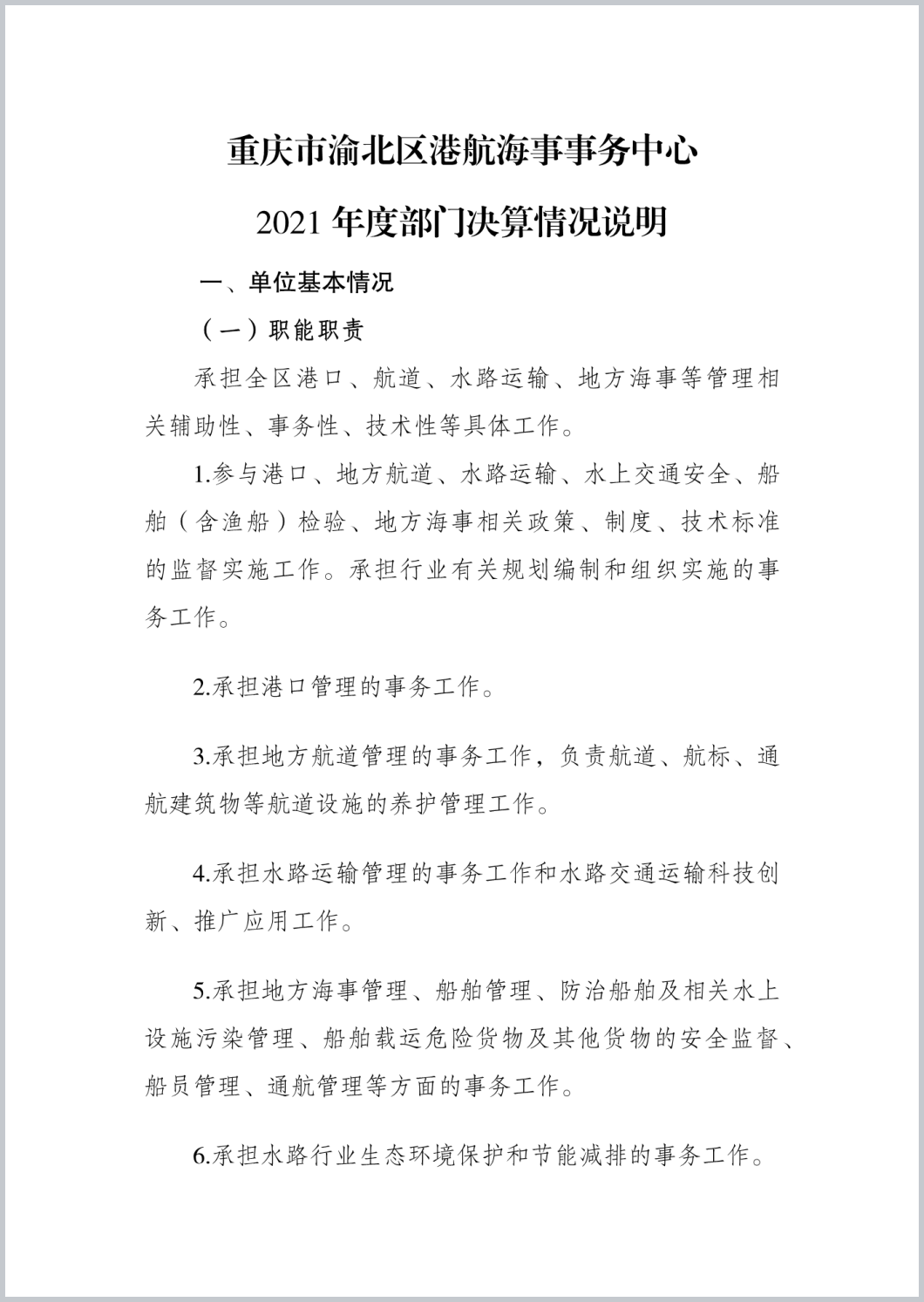 重庆市渝北区港航海事事务中心

2021 年度部门决算情况说明

一、单位基本情况

（一）职能职责

承担全区港口、航道、水路运输、地方海事等管理相关辅助性、事务性、技术性等具体工作。

1.参与港口、地方航道、水路运输、水上交通安全、船舶（含渔船）检验、地方海事相关政策、制度、技术标准的监督实施工作。承担行业有关规划编制和组织实施的事务工作。

2.承担港口管理的事务工作。

3.承担地方航道管理的事务工作，负责航道、航标、通航建筑物等航道设施的养护管理工作。

4.承担水路运输管理的事务工作和水路交通运输科技创新、推广应用工作。

5.承担地方海事管理、船舶管理、防治船舶及相关水上设施污染管理、船舶载运危险货物及其他货物的安全监督、船员管理、通航管理等方面的事务工作。

6.承担水路行业生态环境保护和节能减排的事务工作。